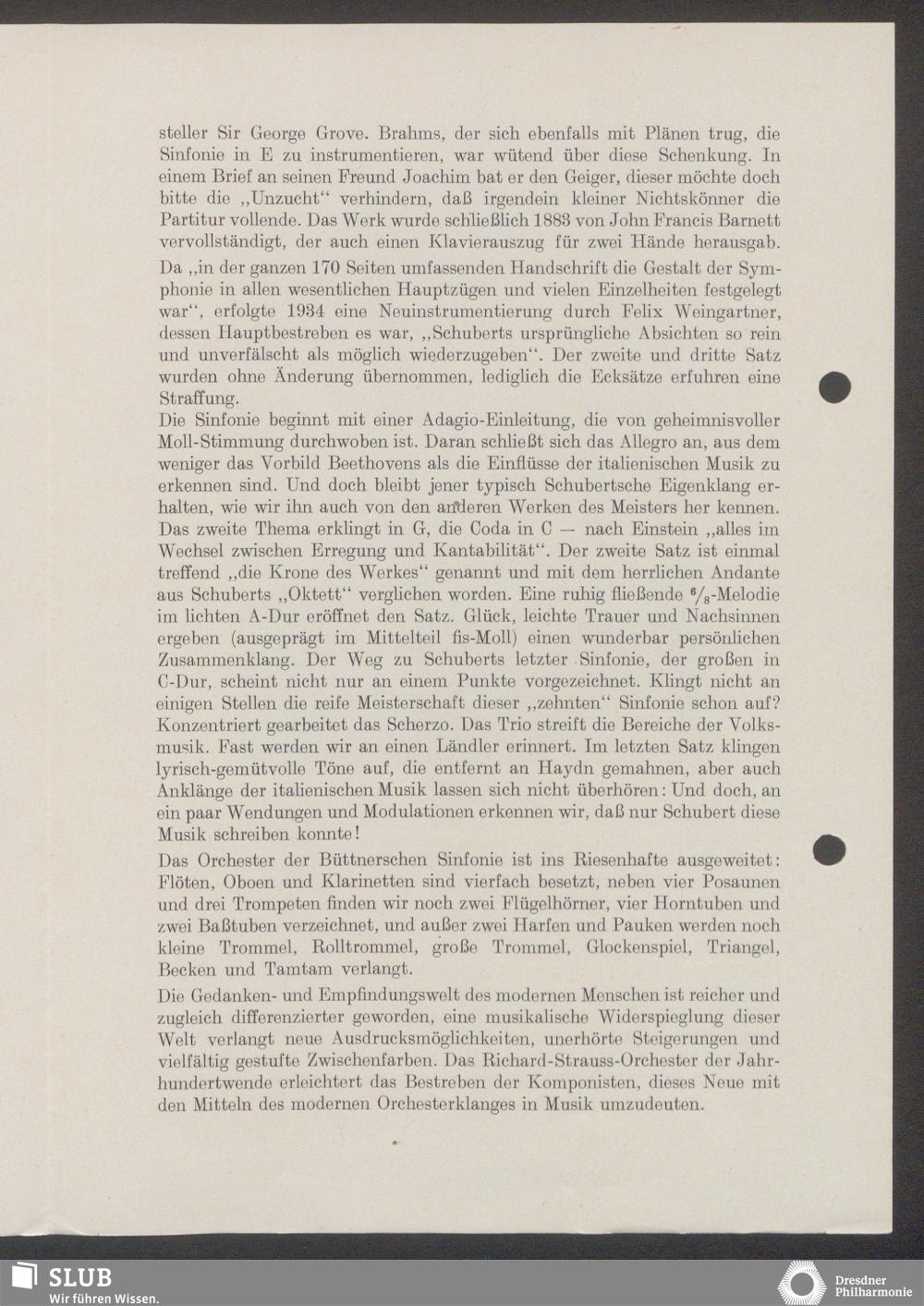 steller Sir George Grove. Brahms, der sich ebenfalls mit Plänen trug, die Sinfonie in E zu instrumentieren, war wütend über diese Schenkung. In einem Brief an seinen Freund Joachim bat er den Geiger, dieser möchte doch bitte die „Unzucht“ verhindern, daß irgendein kleiner Nichtskönner die Partitur vollende. Das Werk wurde schließlich 1883 von John Francis Barnett vervollständigt, der auch einen Klavierauszug für zwei Hände herausgab.

Da „in der ganzen 170 Seiten umfassenden Handschrift die Gestalt der Symphonie in allen wesentlichen Hauptzügen und vielen Einzelheiten festgelegt war“, erfolgte 1934 eine Neuinstrumentierung durch Felix Weingartner, dessen Hauptbestreben es war, „Schuberts ursprüngliche Absichten so rein und unverfälscht als möglich wiederzugeben“. Der zweite und dritte Satz wurden ohne Änderung übernommen, lediglich die Ecksätze erfuhren eine Straffung.

Die Sinfonie beginnt mit einer Adagio-Einleitung, die von geheimnisvoller Moll-Stimmung durchwoben ist. Daran schließt sich das Allegro an, aus dem weniger das Vorbild Beethovens als die Einflüsse der italienischen Musik zu erkennen sind. Und doch bleibt jener typisch Schubertsche Eigenklang erhalten, wie wir ihn auch von den anderen Werken des Meisters her kennen. Das zweite Thema erklingt in G, die Coda in C — nach Einstein „alles im Wechsel zwischen Erregung und Kantabilität“. Der zweite Satz ist einmal treffend „die Krone des Werkes“ genannt und mit dem herrlichen Andante aus Schuberts „Oktett“ verglichen worden. Eine ruhig fließende $^6/_8$-Melodie im lichten A-Dur eröffnet den Satz. Glück, leichte Trauer und Nachsinnen ergeben (ausgeprägt im Mittelteil fis-Moll) einen wunderbar persönlichen Zusammenklang. Der Weg zu Schuberts letzter Sinfonie, der großen in C-Dur, scheint nicht nur an einem Punkte vorgezeichnet. Klingt nicht an einigen Stellen die reife Meisterschaft dieser „zehnten“ Sinfonie schon auf? Konzentriert gearbeitet das Scherzo. Das Trio streift die Bereiche der Volksmusik. Fast werden wir an einen Ländler erinnert. Im letzten Satz klingen lyrisch-gemütvolle Töne auf, die entfernt an Haydn gemahnen, aber auch Anklänge der italienischen Musik lassen sich nicht überhören: Und doch, an ein paar Wendungen und Modulationen erkennen wir, daß nur Schubert diese Musik schreiben konnte!

Das Orchester der Büttnerschen Sinfonie ist ins Riesenhafte ausgeweitet: Flöten, Oboen und Klarinetten sind vierfach besetzt, neben vier Posaunen und drei Trompeten finden wir noch zwei Flügelhörner, vier Horntuben und zwei Baßtuben verzeichnet, und außer zwei Harfen und Pauken werden noch kleine Trommel, Rolltrommel, große Trommel, Glockenspiel, Triangel, Becken und Tamtam verlangt.

Die Gedanken- und Empfindungswelt des modernen Menschen ist reicher und zugleich differenzierter geworden, eine musikalische Widerspieglung dieser Welt verlangt neue Ausdrucksmöglichkeiten, unerhörte Steigerungen und vielfältig gestufte Zwischenfarben. Das Richard-Strauss-Orchester der Jahrhundertwende erleichtert das Bestreben der Komponisten, dieses Neue mit den Mitteln des modernen Orchesterklanges in Musik umzudeuten.

SLUB
Wir führen Wissen.
Dresdner Philharmonie